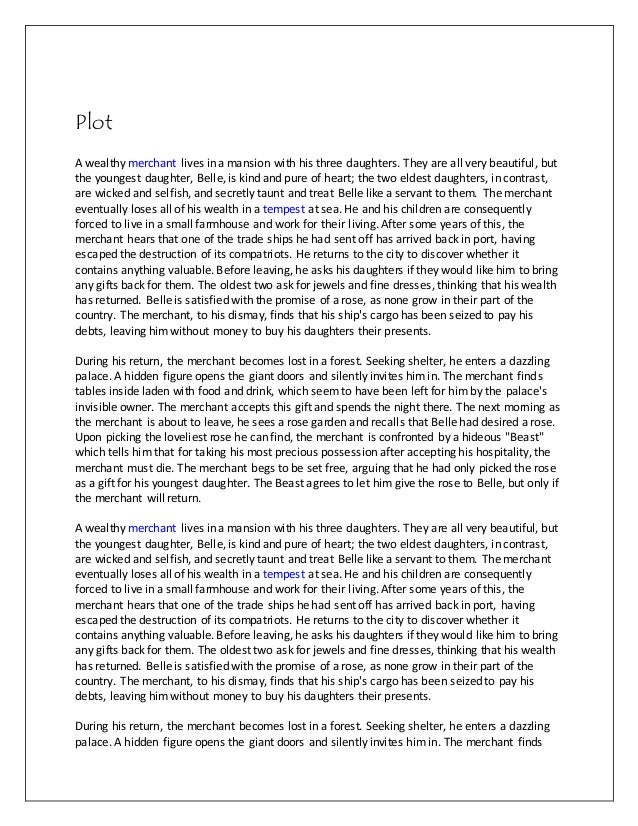 Plot

A wealthy merchant lives in a mansion with his three daughters. They are all very beautiful, but the youngest daughter, Belle, is kind and pure of heart; the two eldest daughters, in contrast, are wicked and selfish, and secretly taunt and treat Belle like a servant to them. The merchant eventually loses all of his wealth in a tempest at sea. He and his children are consequently forced to live in a small farmhouse and work for their living. After some years of this, the merchant hears that one of the trade ships he had sent off has arrived back in port, having escaped the destruction of its compatriots. He returns to the city to discover whether it contains anything valuable. Before leaving, he asks his daughters if they would like him to bring any gifts back for them. The oldest two ask for jewels and fine dresses, thinking that his wealth has returned. Belle is satisfied with the promise of a rose, as none grow in their part of the country. The merchant, to his dismay, finds that his ship's cargo has been seized to pay his debts, leaving him without money to buy his daughters their presents.

During his return, the merchant becomes lost in a forest. Seeking shelter, he enters a dazzling palace. A hidden figure opens the giant doors and silently invites him in. The merchant finds tables inside laden with food and drink, which seem to have been left for him by the palace's invisible owner. The merchant accepts this gift and spends the night there. The next morning as the merchant is about to leave, he sees a rose garden and recalls that Belle had desired a rose. Upon picking the loveliest rose he can find, the merchant is confronted by a hideous "Beast" which tells him that for taking his most precious possession after accepting his hospitality, the merchant must die. The merchant begs to be set free, arguing that he had only picked the rose as a gift for his youngest daughter. The Beast agrees to let him give the rose to Belle, but only if the merchant will return.

A wealthy merchant lives in a mansion with his three daughters. They are all very beautiful, but the youngest daughter, Belle, is kind and pure of heart; the two eldest daughters, in contrast, are wicked and selfish, and secretly taunt and treat Belle like a servant to them. The merchant eventually loses all of his wealth in a tempest at sea. He and his children are consequently forced to live in a small farmhouse and work for their living. After some years of this, the merchant hears that one of the trade ships he had sent off has arrived back in port, having escaped the destruction of its compatriots. He returns to the city to discover whether it contains anything valuable. Before leaving, he asks his daughters if they would like him to bring any gifts back for them. The oldest two ask for jewels and fine dresses, thinking that his wealth has returned. Belle is satisfied with the promise of a rose, as none grow in their part of the country. The merchant, to his dismay, finds that his ship's cargo has been seized to pay his debts, leaving him without money to buy his daughters their presents.

During his return, the merchant becomes lost in a forest. Seeking shelter, he enters a dazzling palace. A hidden figure opens the giant doors and silently invites him in. The merchant finds